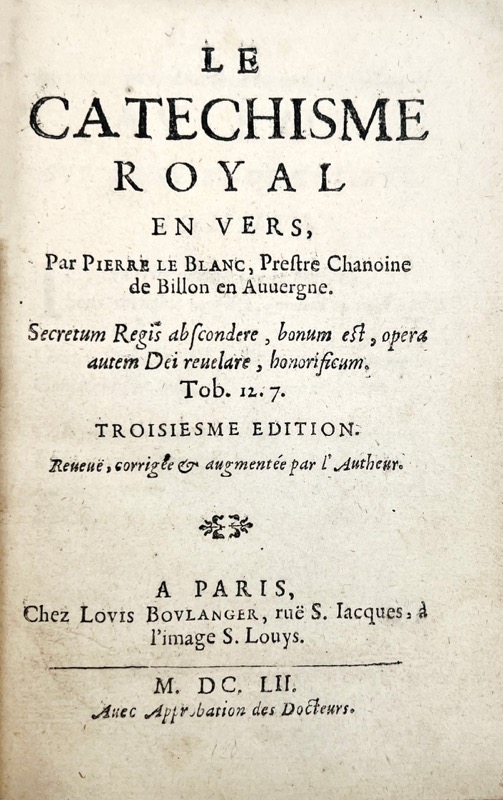 LE

CATECHISME

ROYAL

EN VERS,

Par PIERRE LE BLANC, Prestre Chanoine de Billon en Auuergne.

Secretum Regis abscondere, bonum est, opera autem Dei reuelare, honorificum. Tob. 12. 7.

TROISIESME EDITION.

Reueuë, corrigée & augmentée par l'Autheur.

A PARIS,
Chez LOVIS BOVLANGER, ruë S. Iacques, à l'image S. Louys.

M. DC. LII.

Auec Approbation des Docteurs.